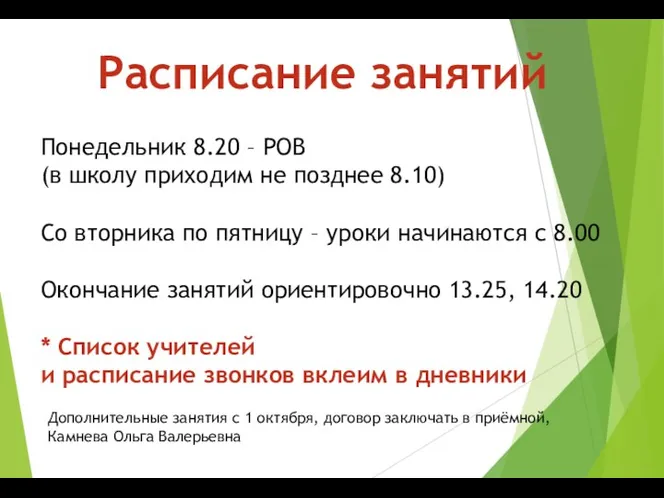 Расписание занятий

Понедельник 8.20 – РОВ
(в школу приходим не позднее 8.10)

Со вторника по пятницу – уроки начинаются с 8.00

Окончание занятий ориентировочно 13.25, 14.20

* Список учителей
и расписание звонков вклеим в дневники

Дополнительные занятия с 1 октября, договор заключать в приёмной, Камнева Ольга Валерьевна